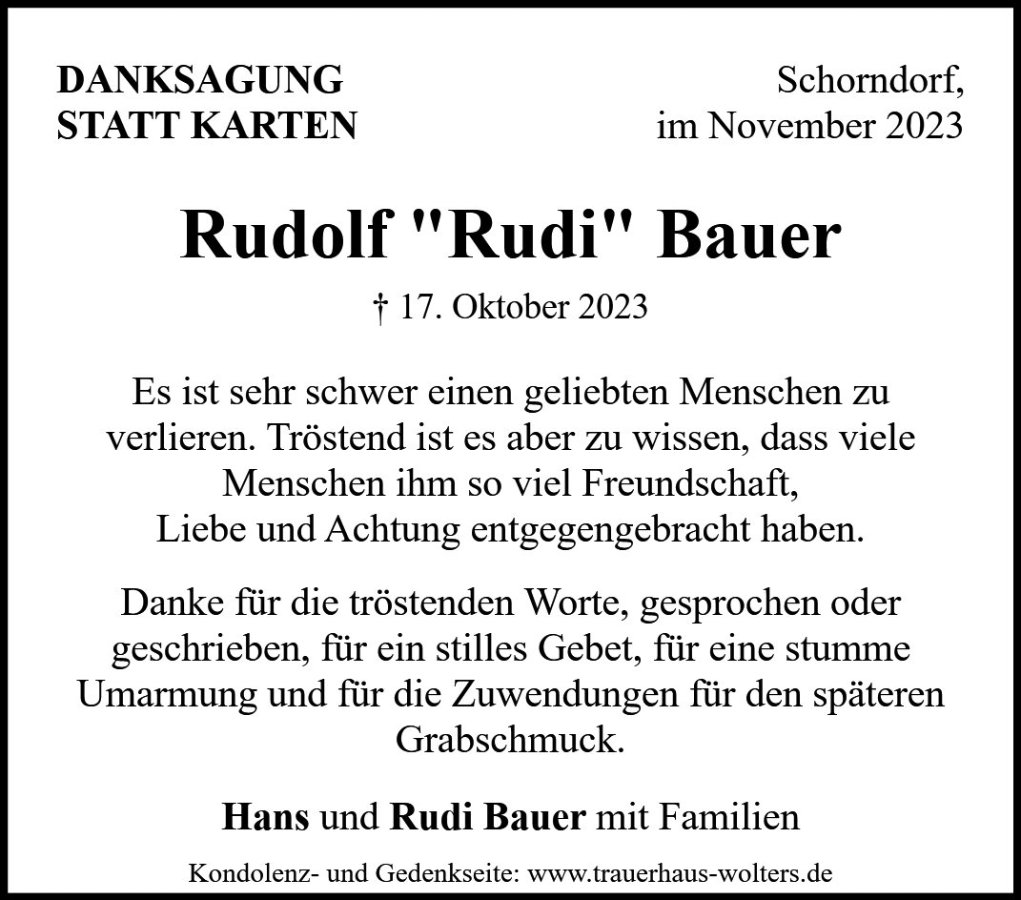 DANKSAGUNG
STATT KARTEN

Schorndorf,
im November 2023

Rudolf "Rudi" Bauer

† 17. Oktober 2023

Es ist sehr schwer einen geliebten Menschen zu verlieren. Tröstend ist es aber zu wissen, dass viele Menschen ihm so viel Freundschaft, Liebe und Achtung entgegengebracht haben.

Danke für die tröstenden Worte, gesprochen oder geschrieben, für ein stilles Gebet, für eine stumme Umarmung und für die Zuwendungen für den späteren Grabschmuck.

Hans und Rudi Bauer mit Familien

Kondolenz- und Gedenkseite: www.trauerhaus-wolters.de